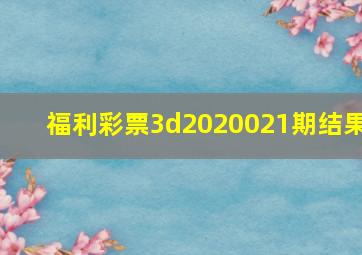 福利彩票3d2020021期结果